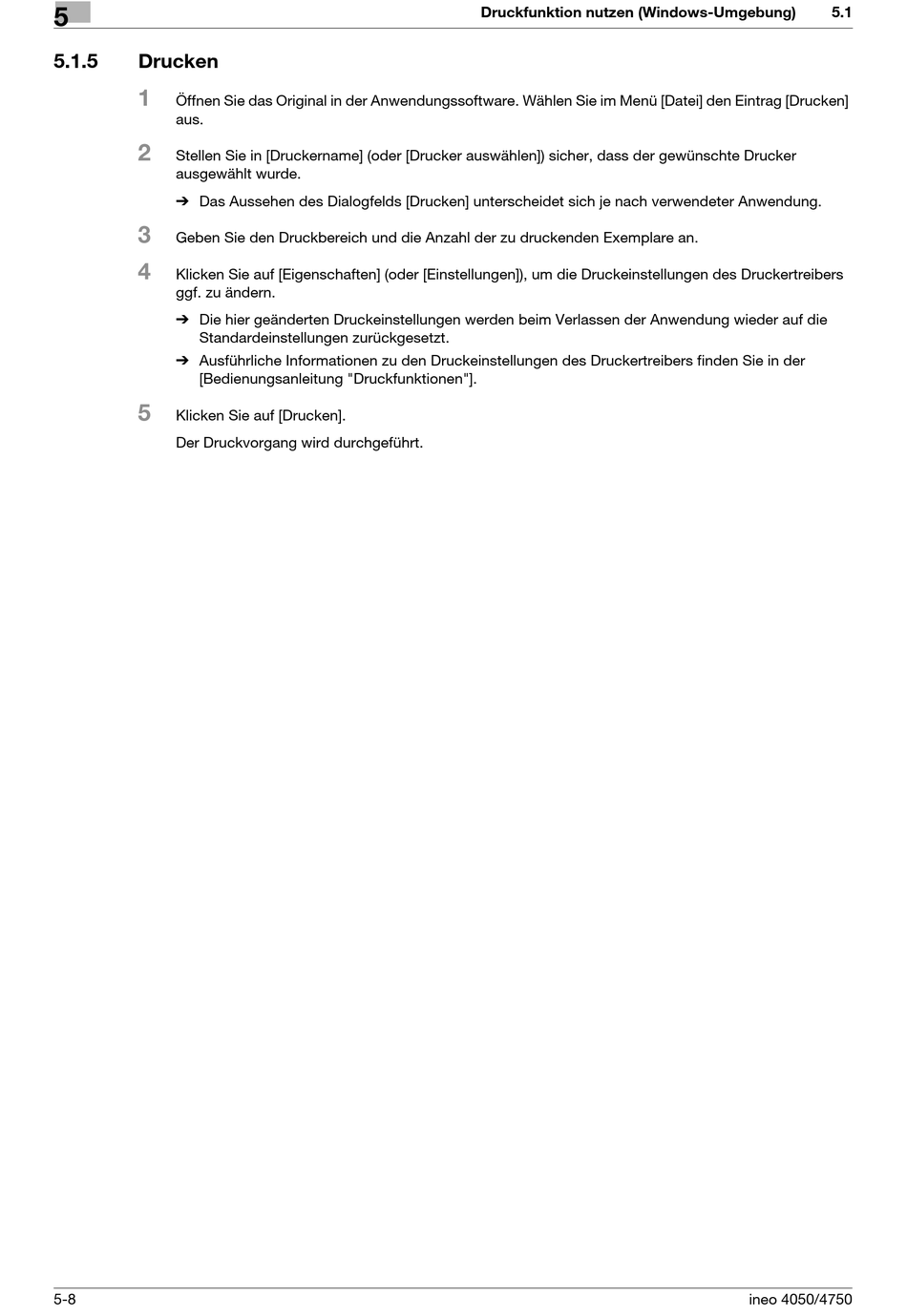 5

Druckfunktion nutzen (Windows-Umgebung) 5.1

5.1.5 Drucken

1 Öffnen Sie das Original in der Anwendungssoftware. Wählen Sie im Menü [Datei] den Eintrag [Drucken] aus.

2 Stellen Sie in [Druckername] (oder [Drucker auswählen]) sicher, dass der gewünschte Drucker ausgewählt wurde.

➔ Das Aussehen des Dialogfelds [Drucken] unterscheidet sich je nach verwendeter Anwendung.

3 Geben Sie den Druckbereich und die Anzahl der zu druckenden Exemplare an.

4 Klicken Sie auf [Eigenschaften] (oder [Einstellungen]), um die Druckeinstellungen des Druckertreibers ggf. zu ändern.

➔ Die hier geänderten Druckeinstellungen werden beim Verlassen der Anwendung wieder auf die Standardeinstellungen zurückgesetzt.

➔ Ausführliche Informationen zu den Druckeinstellungen des Druckertreibers finden Sie in der [Bedienungsanleitung "Druckfunktionen"].

5 Klicken Sie auf [Drucken].

Der Druckvorgang wird durchgeführt.

5-8 ineo 4050/4750